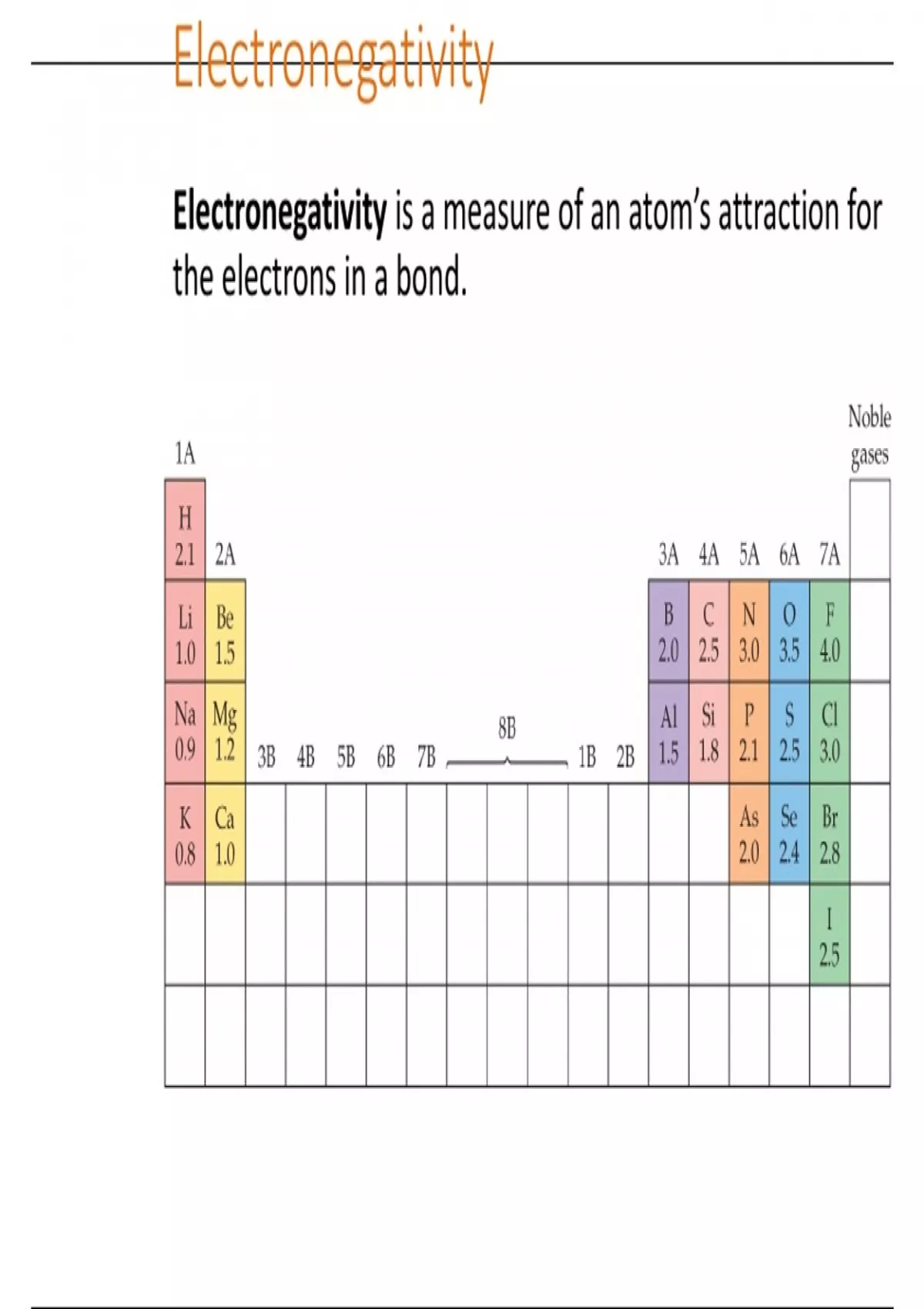 Electronegativity

Electronegativity is a measure of an atom's attraction for the electrons in a bond.

1A

Noble gases

H
2.1

2A

3A 4A 5A 6A 7A

Li
1.0

Be
1.5

B
2.0

C
2.5

N
3.0

O
3.5

F
4.0

Na
0.9

Mg
1.2

3B 4B 5B 6B 7B 8B 1B 2B

Al
1.5

Si
1.8

P
2.1

S
2.5

Cl
3.0

K
0.8

Ca
1.0

As
2.0

Se
2.4

Br
2.8

I
2.5